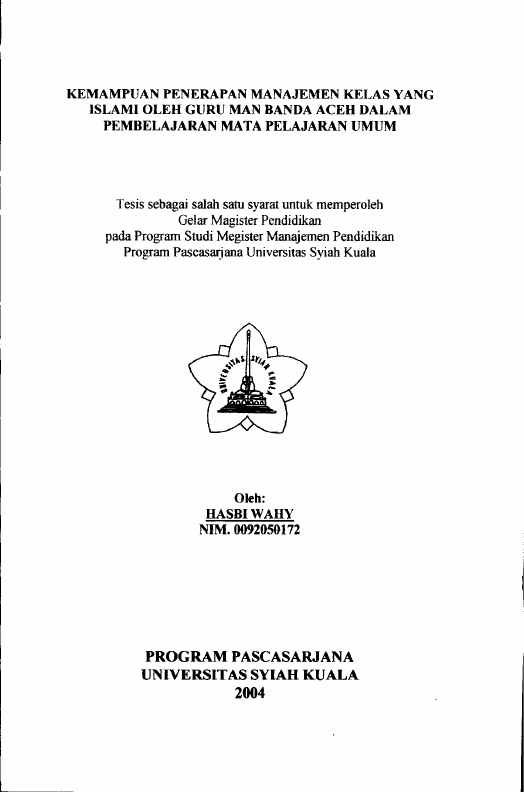 KEMAMPUAN PENERAPAN MANAJEMEN KELAS YANG ISLAMI OLEH GURU MAN BANDA ACEH DALAM PEMBELAJARAN MATA PELAJARAN UMUM

Tesis sebagai salah satu syarat untuk memperoleh
Gelar Magister Pendidikan
pada Program Studi Megister Manajemen Pendidikan
Program Pascasarjana Universitas Syiah Kuala

UNIVERSITAS SYIAH KUALA

Oleh:
HASBI WAHY
NIM. 0092050172

PROGRAM PASCASARJANA
UNIVERSITAS SYIAH KUALA
2004